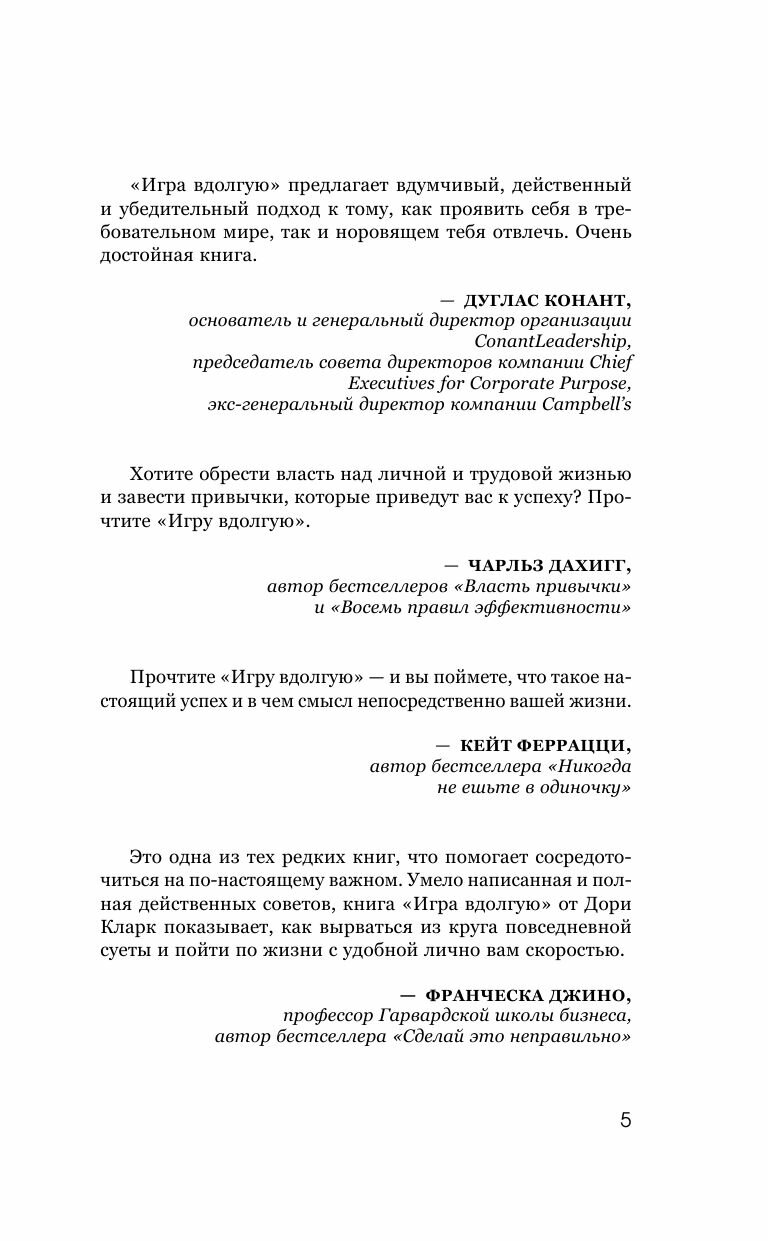 «Игра вдолгую» предлагает вдумчивый, действенный и убедительный подход к тому, как проявить себя в требовательном мире, так и норовящем тебя отвлечь. Очень достойная книга.

— ДУГЛАС КОНАНТ,
основатель и генеральный директор организации ConantLeadership,
председатель совета директоров компании Chief Executives for Corporate Purpose,
экс-генеральный директор компании Campbell's

Хотите обрести власть над личной и трудовой жизнью и завести привычки, которые приведут вас к успеху? Прочтите «Игру вдолгую».

— ЧАРЛЬЗ ДАХИГГ,
автор бестселлеров «Власть привычки» и «Восемь правил эффективности»

Прочтите «Игру вдолгую» — и вы поймете, что такое настоящий успех и в чем смысл непосредственно вашей жизни.

— КЕЙТ ФЕРРАЦЦИ,
автор бестселлера «Никогда не ешьте в одиночку»

Это одна из тех редких книг, что помогает сосредоточиться на по-настоящему важном. Умело написанная и полная действенных советов, книга «Игра вдолгую» от Дори Кларк показывает, как вырваться из круга повседневной суеты и пойти по жизни с удобной лично вам скоростью.

— ФРАНЧЕСКА ДЖИНО,
профессор Гарвардской школы бизнеса,
автор бестселлера «Сделай это неправильно»

5